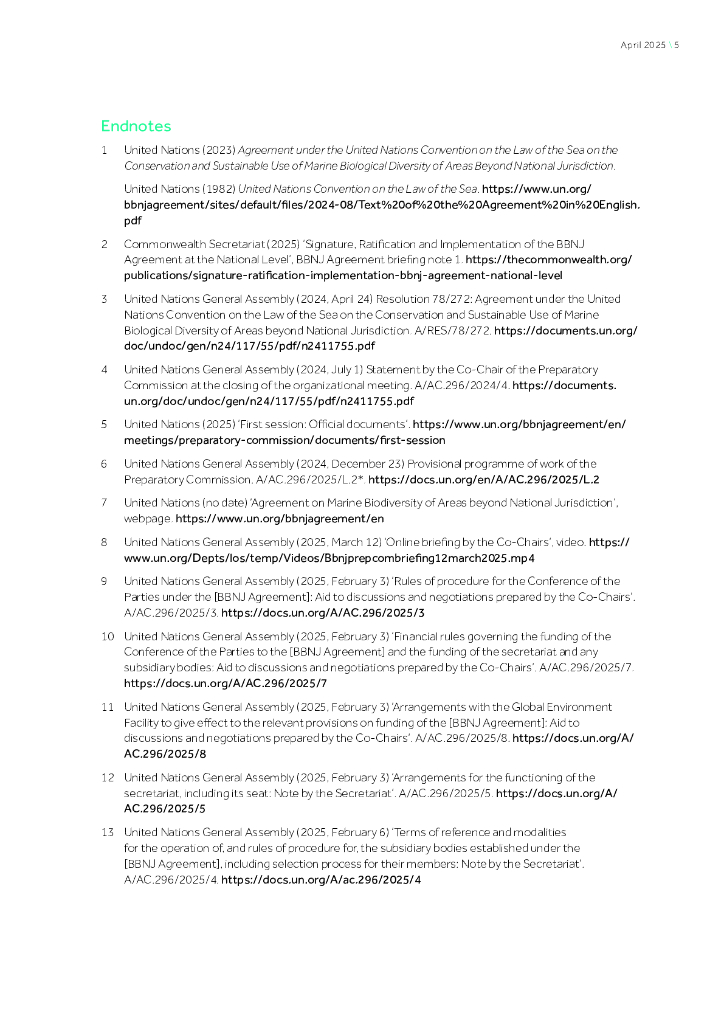 April 2025 \ 5

Endnotes

1 United Nations (2023) Agreement under the United Nations Convention on the Law of the Sea on the Conservation and Sustainable Use of Marine Biological Diversity of Areas Beyond National Jurisdiction.

United Nations (1982) United Nations Convention on the Law of the Sea. https://www.un.org/bbnjagreement/sites/default/files/2024-08/Text%20of%20the%20Agreement%20in%20English.pdf

2 Commonwealth Secretariat (2025) 'Signature, Ratification and Implementation of the BBNJ Agreement at the National Level', BBNJ Agreement briefing note 1. https://thecommonwealth.org/publications/signature-ratification-implementation-bbnj-agreement-national-level

3 United Nations General Assembly (2024, April 24) Resolution 78/272: Agreement under the United Nations Convention on the Law of the Sea on the Conservation and Sustainable Use of Marine Biological Diversity of Areas beyond National Jurisdiction. A/RES/78/272. https://documents.un.org/doc/undoc/gen/n24/117/55/pdf/n2411755.pdf

4 United Nations General Assembly (2024, July 1) Statement by the Co-Chair of the Preparatory Commission at the closing of the organizational meeting. A/AC.296/2024/4. https://documents.un.org/doc/undoc/gen/n24/117/55/pdf/n2411755.pdf

5 United Nations (2025) 'First session: Official documents'. https://www.un.org/bbnjagreement/en/meetings/preparatory-commission/documents/first-session

6 United Nations General Assembly (2024, December 23) Provisional programme of work of the Preparatory Commission. A/AC.296/2025/L.2* https://docs.un.org/en/A/AC.296/2025/L.2

7 United Nations (no date) 'Agreement on Marine Biodiversity of Areas beyond National Jurisdiction', webpage. https://www.un.org/bbnjagreement/en

8 United Nations General Assembly (2025, March 12) 'Online briefing by the Co-Chairs', video. https://www.un.org/Depts/los/temp/Videos/Bbnjprepcombriefing12march2025.mp4

9 United Nations General Assembly (2025, February 3) 'Rules of procedure for the Conference of the Parties under the [BBNJ Agreement]: Aid to discussions and negotiations prepared by the Co-Chairs'. A/AC.296/2025/3. https://docs.un.org/A/AC.296/2025/3

10 United Nations General Assembly (2025, February 3) 'Financial rules governing the funding of the Conference of the Parties to the [BBNJ Agreement] and the funding of the secretariat and any subsidiary bodies: Aid to discussions and negotiations prepared by the Co-Chairs'. A/AC.296/2025/7. https://docs.un.org/A/AC.296/2025/7

11 United Nations General Assembly (2025, February 3) 'Arrangements with the Global Environment Facility to give effect to the relevant provisions on funding of the [BBNJ Agreement]: Aid to discussions and negotiations prepared by the Co-Chairs'. A/AC.296/2025/8. https://docs.un.org/A/AC.296/2025/8

12 United Nations General Assembly (2025, February 3) 'Arrangements for the functioning of the secretariat, including its seat: Note by the Secretariat'. A/AC.296/2025/5. https://docs.un.org/A/AC.296/2025/5

13 United Nations General Assembly (2025, February 6) 'Terms of reference and modalities for the operation of, and rules of procedure for, the subsidiary bodies established under the [BBNJ Agreement], including selection process for their members: Note by the Secretariat'. A/AC.296/2025/4. https://docs.un.org/A/ac.296/2025/4